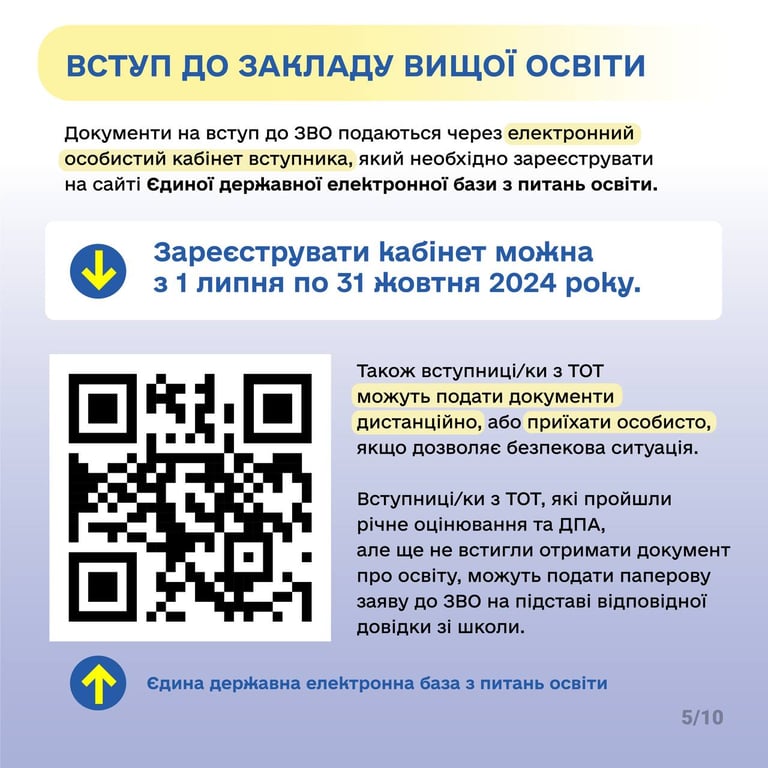 ВСТУП ДО ЗАКЛАДУ ВИЩОЇ ОСВІТИ

Документи на вступ до ЗВО подаються через електронний особистий кабінет вступника, який необхідно зареєструвати на сайті Єдиної державної електронної бази з питань освіти.

Зареєструвати кабінет можна з 1 липня по 31 жовтня 2024 року.

Також вступниці/ки з ТОТ можуть подати документи дистанційно, або приїхати особисто, якщо дозволяє безпекова ситуація.

Вступниці/ки з ТОТ, які пройшли річне оцінювання та ДПА, але ще не встигли отримати документ про освіту, можуть подати паперову заяву до ЗВО на підставі відповідної довідки зі школи.

Єдина державна електронна база з питань освіти

5/10